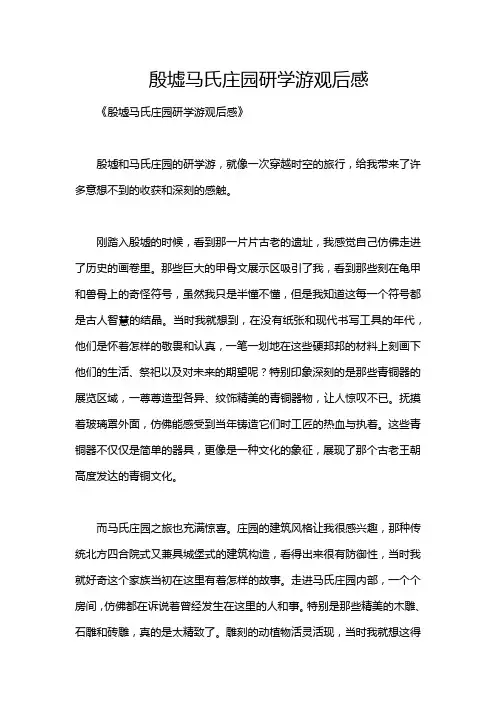 殷墟马氏庄园研学游观后感

《殷墟马氏庄园研学游观后感》

殷墟和马氏庄园的研学游，就像一次穿越时空的旅行，给我带来了许多意想不到的收获和深刻的感触。

刚踏入殷墟的时候，看到那一片片古老的遗址，我感觉自己仿佛走进了历史的画卷里。那些巨大的甲骨文展示区吸引了我，看到那些刻在龟甲和兽骨上的奇怪符号，虽然我只是半懂不懂，但是我知道这每一个符号都是古人智慧的结晶。当时我就想到，在没有纸张和现代书写工具的年代，他们是怀着怎样的敬畏和认真，一笔一划地在这些硬邦邦的材料上刻画下他们的生活、祭祀以及对未来的期望呢？特别印象深刻的是那些青铜器的展览区域，一尊尊造型各异、纹饰精美的青铜器物，让人惊叹不已。抚摸着玻璃罩外面，仿佛能感受到当年铸造它们时工匠的热血与执着。这些青铜器不仅仅是简单的器具，更像是一种文化的象征，展现了那个古老王朝高度发达的青铜文化。

而马氏庄园之旅也充满惊喜。庄园的建筑风格让我很感兴趣，那种传统北方四合院式又兼具城堡式的建筑构造，看得出来很有防御性，当时我就好奇这个家族当初在这里有着怎样的故事。走进马氏庄园内部，一个个房间，仿佛都在诉说着曾经发生在这里的人和事。特别是那些精美的木雕、石雕和砖雕，真的是太精致了。雕刻的动植物活灵活现，当时我就想这得